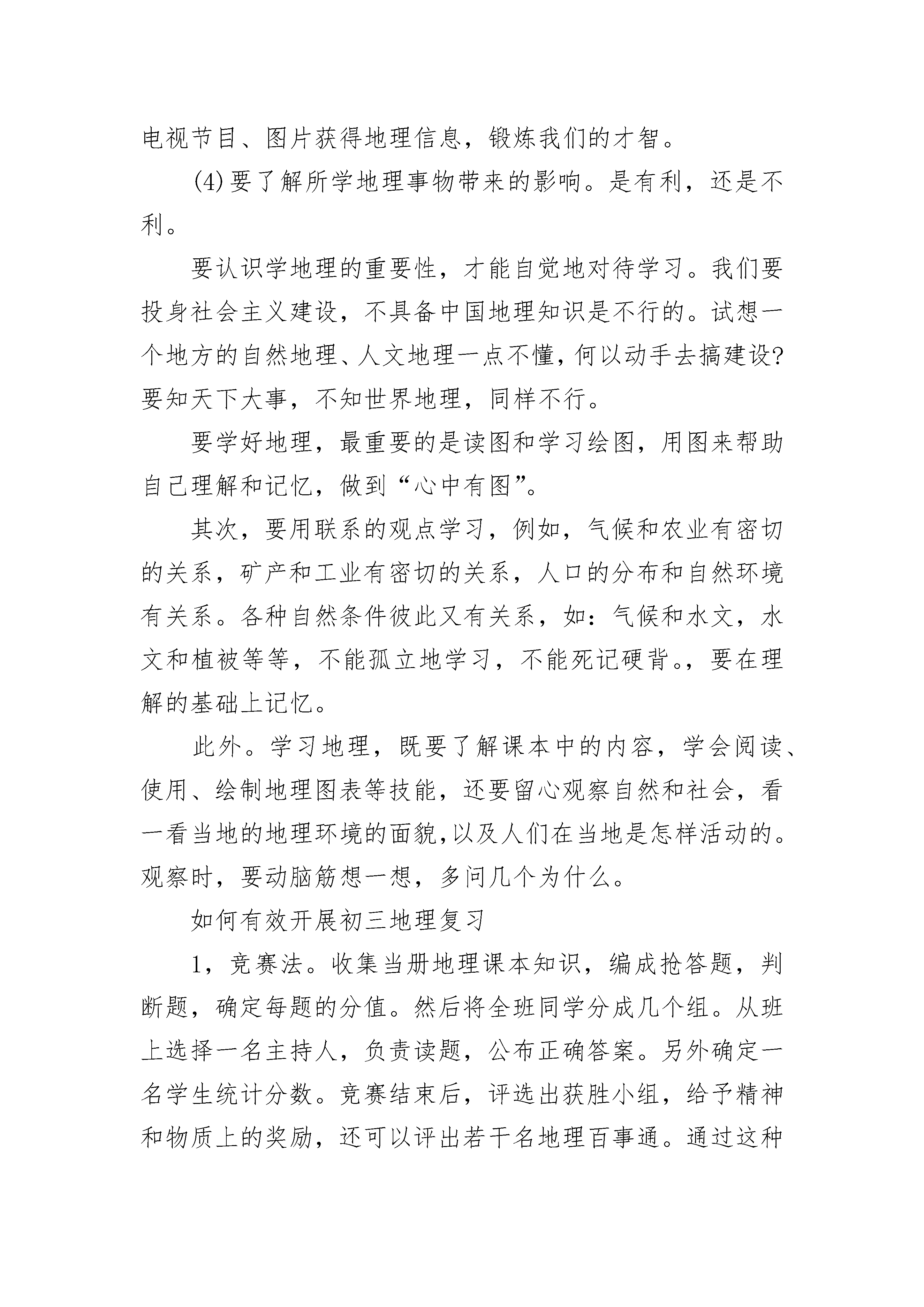 电视节目、图片获得地理信息，锻炼我们的才智。

(4)要了解所学地理事物带来的影响。是有利，还是不利。

要认识学地理的重要性，才能自觉地对待学习。我们要投身社会主义建设，不具备中国地理知识是不行的。试想一个地方的自然地理、人文地理一点不懂，何以动手去搞建设?要知天下大事，不知世界地理，同样不行。

要学好地理，最重要的是读图和学习绘图，用图来帮助自己理解和记忆，做到“心中有图”。

其次，要用联系的观点学习，例如，气候和农业有密切的关系，矿产和工业有密切的关系，人口的分布和自然环境有关系。各种自然条件彼此又有关系，如：气候和水文，水文和植被等等，不能孤立地学习，不能死记硬背。，要在理解的基础上记忆。

此外。学习地理，既要了解课本中的内容，学会阅读、使用、绘制地理图表等技能，还要留心观察自然和社会，看一看当地的地理环境的面貌,以及人们在当地是怎样活动的。观察时，要动脑筋想一想，多问几个为什么。

如何有效开展初三地理复习

1，竞赛法。收集当册地理课本知识，编成抢答题，判断题，确定每题的分值。然后将全班同学分成几个组。从班上选择一名主持人，负责读题，公布正确答案。另外确定一名学生统计分数。竞赛结束后，评选出获胜小组，给予精神和物质上的奖励，还可以评出若干名地理百事通。通过这种